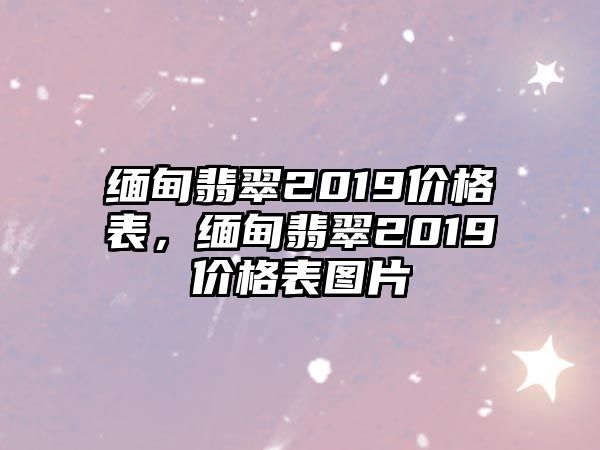 缅甸翡翠2019价格表，缅甸翡翠2019价格表图片